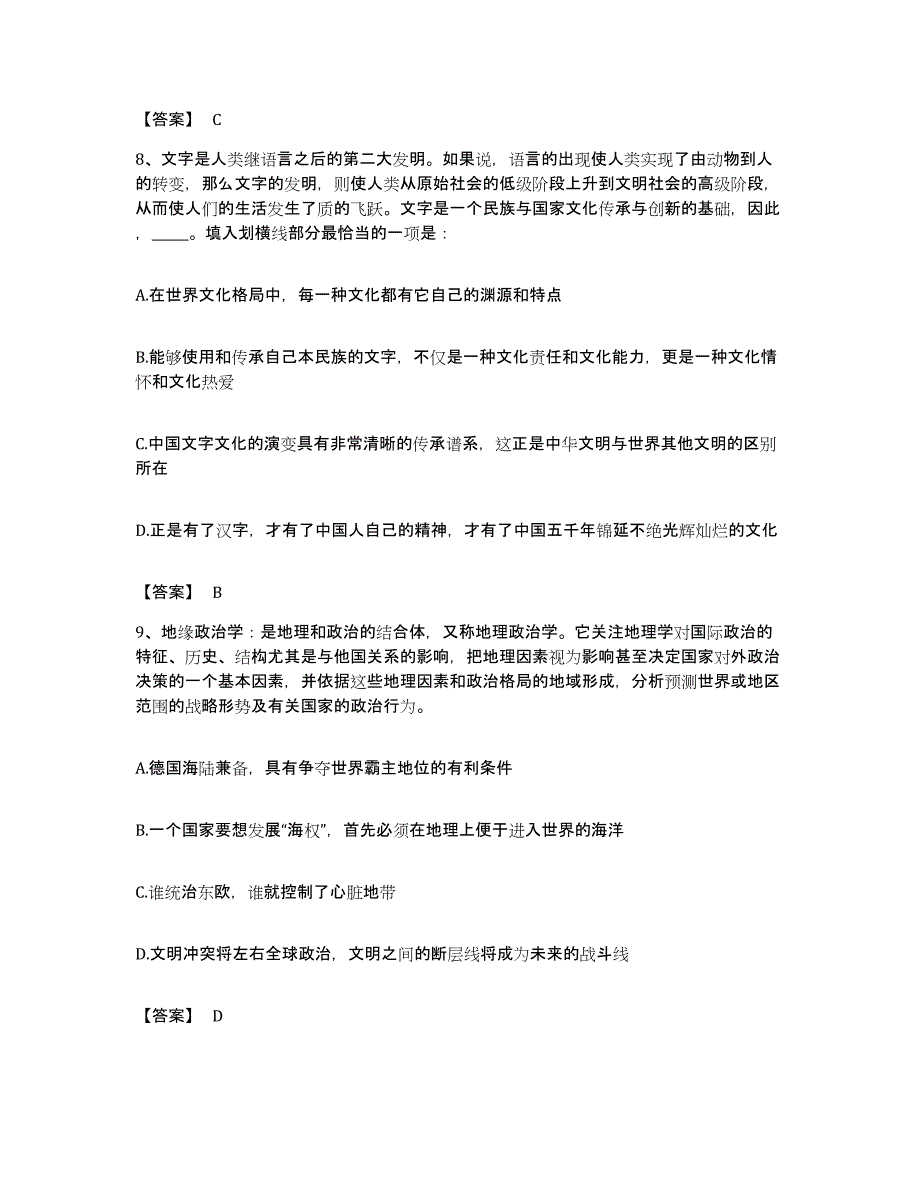 【答案】 C

8、文字是人类继语言之后的第二大发明。如果说，语言的出现使人类实现了由动物到人的转变，那么文字的发明，则使人类从原始社会的低级阶段上升到文明社会的高级阶段，从而使人们的生活发生了质的飞跃。文字是一个民族与国家文化传承与创新的基础，因此，_____。填入划横线部分最恰当的一项是：

A.在世界文化格局中，每一种文化都有它自己的渊源和特点

B.能够使用和传承自己本民族的文字，不仅是一种文化责任和文化能力，更是一种文化情怀和文化热爱

C.中国文字文化的演变具有非常清晰的传承谱系，这正是中华文明与世界其他文明的区别所在

D.正是有了汉字，才有了中国人自己的精神，才有了中国五千年锦延不绝光辉灿烂的文化

【答案】 B

9、地缘政治学：是地理和政治的结合体，又称地理政治学。它关注地理学对国际政治的特征、历史、结构尤其是与他国关系的影响，把地理因素视为影响甚至决定国家对外政治决策的一个基本因素，并依据这些地理因素和政治格局的地域形成，分析预测世界或地区范围的战略形势及有关国家的政治行为。

A.德国海陆兼备，具有争夺世界霸主地位的有利条件

B.一个国家要想发展“海权”，首先必须在地理上便于进入世界的海洋

C.谁统治东欧，谁就控制了心脏地带

D.文明冲突将左右全球政治，文明之间的断层线将成为未来的战斗线

【答案】 D